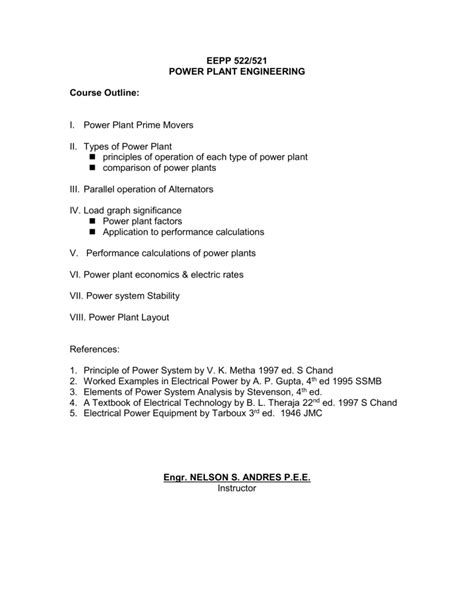 EEPP 522/521
POWER PLANT ENGINEERING

Course Outline:

I. Power Plant Prime Movers

II. Types of Power Plant
■ principles of operation of each type of power plant
■ comparison of power plants

III. Parallel operation of Alternators

IV. Load graph significance
■ Power plant factors
■ Application to performance calculations

V. Performance calculations of power plants

VI. Power plant economics & electric rates

VII. Power system Stability

VIII. Power Plant Layout

References:

1. Principle of Power System by V. K. Metha 1997 ed. S Chand
2. Worked Examples in Electrical Power by A. P. Gupta, 4$^{th}$ ed 1995 SSMB
3. Elements of Power System Analysis by Stevenson, 4$^{th}$ ed.
4. A Textbook of Electrical Technology by B. L. Theraja 22$^{nd}$ ed. 1997 S Chand
5. Electrical Power Equipment by Tarboux 3$^{rd}$ ed. 1946 JMC

Engr. NELSON S. ANDRES P.E.E.
Instructor